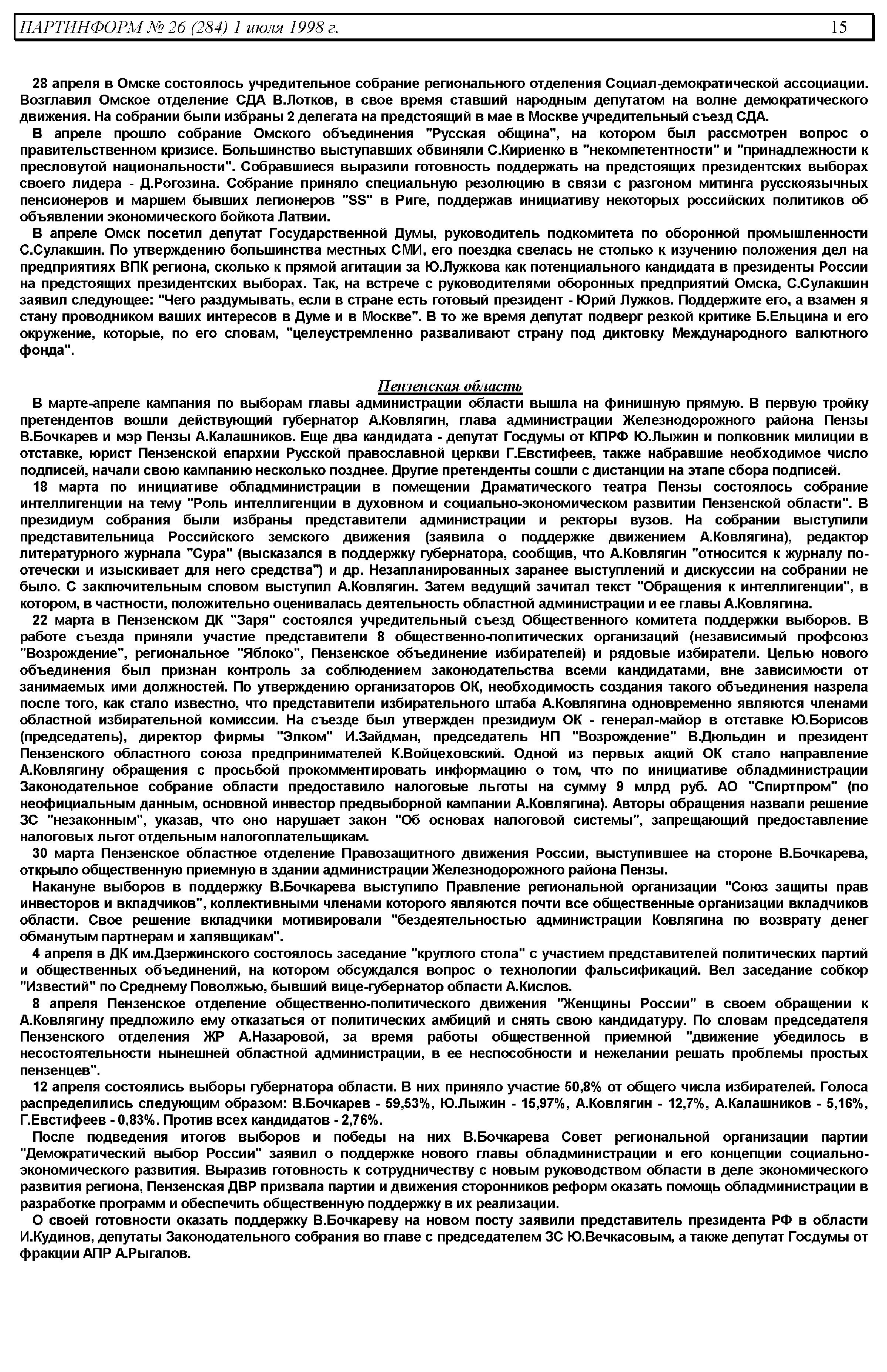 ПАРТИНФОРМ № 26 (284) 1 июля 1998 г. 15

28 апреля в Омске состоялось учредительное собрание регионального отделения Социал-демократической ассоциации. Возглавил Омское отделение СДА В.Лотков, в свое время ставший народным депутатом на волне демократического движения. На собрании были избраны 2 делегата на предстоящий в мае в Москве учредительный съезд СДА.

В апреле прошло собрание Омского объединения "Русская община", на котором был рассмотрен вопрос о правительственном кризисе. Большинство выступавших обвиняли С.Кириенко в "некомпетентности" и "принадлежности к пресловутой национальности". Собравшиеся выразили готовность поддержать на предстоящих президентских выборах своего лидера - Д.Рогозина. Собрание приняло специальную резолюцию в связи с разгоном митинга русскоязычных пенсионеров и маршем бывших легионеров "SS" в Риге, поддержав инициативу некоторых российских политиков об объявлении экономического бойкота Латвии.

В апреле Омск посетил депутат Государственной Думы, руководитель подкомитета по оборонной промышленности С.Сулакшин. По утверждению большинства местных СМИ, его поездка свелась не столько к изучению положения дел на предприятиях ВПК региона, сколько к прямой агитации за Ю.Лужкова как потенциального кандидата в президенты России на предстоящих президентских выборах. Так, на встрече с руководителями оборонных предприятий Омска, С.Сулакшин заявил следующее: "Чего раздумывать, если в стране есть готовый президент - Юрий Лужков. Поддержите его, а взамен я стану проводником ваших интересов в Думе и в Москве". В то же время депутат подверг резкой критике Б.Ельцина и его окружение, которые, по его словам, "целеустремленно разваливают страну под диктовку Международного валютного фонда".

Пензенская область

В марте-апреле кампания по выборам главы администрации области вышла на финишную прямую. В первую тройку претендентов вошли действующий губернатор А.Ковлягин, глава администрации Железнодорожного района Пензы В.Бочкарев и мэр Пензы А.Калашников. Еще два кандидата - депутат Госдумы от КПРФ Ю.Лыжин и полковник милиции в отставке, юрист Пензенской епархии Русской православной церкви Г.Евстифеев, также набравшие необходимое число подписей, начали свою кампанию несколько позднее. Другие претенденты сошли с дистанции на этапе сбора подписей.

18 марта по инициативе обладминистрации в помещении Драматического театра Пензы состоялось собрание интеллигенции на тему "Роль интеллигенции в духовном и социально-экономическом развитии Пензенской области". В президиум собрания были избраны представители администрации и ректоры вузов. На собрании выступили представительница Российского земского движения (заявила о поддержке движением А.Ковлягина), редактор литературного журнала "Сура" (высказался в поддержку губернатора, сообщив, что А.Ковлягин "относится к журналу по-отечески и изыскивает для него средства") и др. Незапланированных заранее выступлений и дискуссии на собрании не было. С заключительным словом выступил А.Ковлягин. Затем ведущий зачитал текст "Обращения к интеллигенции", в котором, в частности, положительно оценивалась деятельность областной администрации и ее главы А.Ковлягина.

22 марта в Пензенском ДК "Заря" состоялся учредительный съезд Общественного комитета поддержки выборов. В работе съезда приняли участие представители 8 общественно-политических организаций (независимый профсоюз "Возрождение", региональное "Яблоко", Пензенское объединение избирателей) и рядовые избиратели. Целью нового объединения был признан контроль за соблюдением законодательства всеми кандидатами, вне зависимости от занимаемых ими должностей. По утверждению организаторов ОК, необходимость создания такого объединения назрела после того, как стало известно, что представители избирательного штаба А.Ковлягина одновременно являются членами областной избирательной комиссии. На съезде был утвержден президиум ОК - генерал-майор в отставке Ю.Борисов (председатель), директор фирмы "Элком" И.Зайдман, председатель НП "Возрождение" В.Дюльдин и президент Пензенского областного союза предпринимателей К.Войцеховский. Одной из первых акций ОК стало направление А.Ковлягину обращения с просьбой прокомментировать информацию о том, что по инициативе обладминистрации Законодательное собрание области предоставило налоговые льготы на сумму 9 млрд руб. АО "Спиртпром" (по неофициальным данным, основной инвестор предвыборной кампании А.Ковлягина). Авторы обращения назвали решение ЗС "незаконным", указав, что оно нарушает закон "Об основах налоговой системы", запрещающий предоставление налоговых льгот отдельным налогоплательщикам.

30 марта Пензенское областное отделение Правозащитного движения России, выступившее на стороне В.Бочкарева, открыло общественную приемную в здании администрации Железнодорожного района Пензы.

Накануне выборов в поддержку В.Бочкарева выступило Правление региональной организации "Союз защиты прав инвесторов и вкладчиков", коллективными членами которого являются почти все общественные организации вкладчиков области. Свое решение вкладчики мотивировали "бездеятельностью администрации Ковлягина по возврату денег обманутым партнерам и халявщикам".

4 апреля в ДК им.Дзержинского состоялось заседание "круглого стола" с участием представителей политических партий и общественных объединений, на котором обсуждался вопрос о технологии фальсификаций. Вел заседание собкор "Известий" по Среднему Поволжью, бывший вице-губернатор области А.Кислов.

8 апреля Пензенское отделение общественно-политического движения "Женщины России" в своем обращении к А.Ковлягину предложило ему отказаться от политических амбиций и снять свою кандидатуру. По словам председателя Пензенского отделения ЖР А.Назаровой, за время работы общественной приемной "движение убедилось в несостоятельности нынешней областной администрации, в ее неспособности и нежелании решать проблемы простых пензенцев".

12 апреля состоялись выборы губернатора области. В них приняло участие 50,8% от общего числа избирателей. Голоса распределились следующим образом: В.Бочкарев - 59,53%, Ю.Лыжин - 15,97%, А.Ковлягин - 12,7%, А.Калашников - 5,16%, Г.Евстифеев - 0,83%. Против всех кандидатов - 2,76%.

После подведения итогов выборов и победы на них В.Бочкарева Совет региональной организации партии "Демократический выбор России" заявил о поддержке нового главы обладминистрации и его концепции социально-экономического развития. Выразив готовность к сотрудничеству с новым руководством области в деле экономического развития региона, Пензенская ДВР призвала партии и движения сторонников реформ оказать помощь обладминистрации в разработке программ и обеспечить общественную поддержку в их реализации.

О своей готовности оказать поддержку В.Бочкареву на новом посту заявили представитель президента РФ в области И.Кудинов, депутаты Законодательного собрания во главе с председателем ЗС Ю.Вечкасовым, а также депутат Госдумы от фракции АПР А.Рыгалов.